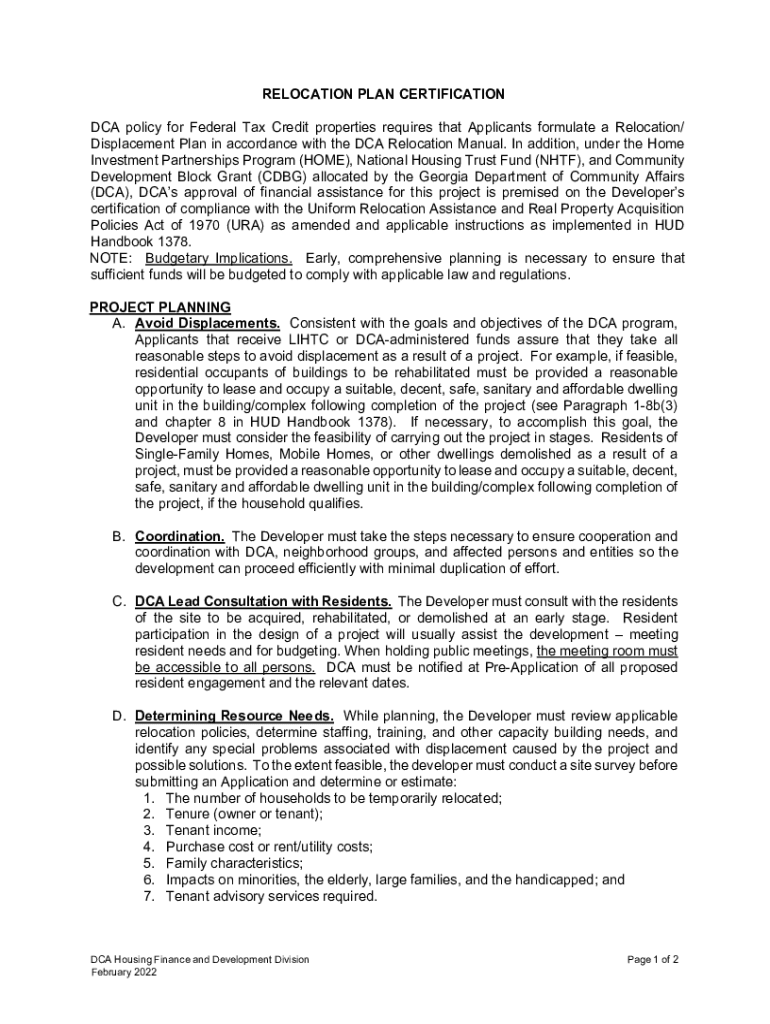 RELOCATION PLAN CERTIFICATION

DCA policy for Federal Tax Credit properties requires that Applicants formulate a Relocation/ Displacement Plan in accordance with the DCA Relocation Manual. In addition, under the Home Investment Partnerships Program (HOME), National Housing Trust Fund (NHTF), and Community Development Block Grant (CDBG) allocated by the Georgia Department of Community Affairs (DCA), DCA's approval of financial assistance for this project is premised on the Developer's certification of compliance with the Uniform Relocation Assistance and Real Property Acquisition Policies Act of 1970 (URA) as amended and applicable instructions as implemented in HUD Handbook 1378.
NOTE: Budgetary Implications. Early, comprehensive planning is necessary to ensure that sufficient funds will be budgeted to comply with applicable law and regulations.

PROJECT PLANNING
A. Avoid Displacements. Consistent with the goals and objectives of the DCA program, Applicants that receive LIHTC or DCA-administered funds assure that they take all reasonable steps to avoid displacement as a result of a project. For example, if feasible, residential occupants of buildings to be rehabilitated must be provided a reasonable opportunity to lease and occupy a suitable, decent, safe, sanitary and affordable dwelling unit in the building/complex following completion of the project (see Paragraph 1-8b(3) and chapter 8 in HUD Handbook 1378). If necessary, to accomplish this goal, the Developer must consider the feasibility of carrying out the project in stages. Residents of Single-Family Homes, Mobile Homes, or other dwellings demolished as a result of a project, must be provided a reasonable opportunity to lease and occupy a suitable, decent, safe, sanitary and affordable dwelling unit in the building/complex following completion of the project, if the household qualifies.

B. Coordination. The Developer must take the steps necessary to ensure cooperation and coordination with DCA, neighborhood groups, and affected persons and entities so the development can proceed efficiently with minimal duplication of effort.

C. DCA Lead Consultation with Residents. The Developer must consult with the residents of the site to be acquired, rehabilitated, or demolished at an early stage. Resident participation in the design of a project will usually assist the development – meeting resident needs and for budgeting. When holding public meetings, the meeting room must be accessible to all persons. DCA must be notified at Pre-Application of all proposed resident engagement and the relevant dates.

D. Determining Resource Needs. While planning, the Developer must review applicable relocation policies, determine staffing, training, and other capacity building needs, and identify any special problems associated with displacement caused by the project and possible solutions. To the extent feasible, the developer must conduct a site survey before submitting an Application and determine or estimate:
1. The number of households to be temporarily relocated;
2. Tenure (owner or tenant);
3. Tenant income;
4. Purchase cost or rent/utility costs;
5. Family characteristics;
6. Impacts on minorities, the elderly, large families, and the handicapped; and
7. Tenant advisory services required.

DCA Housing Finance and Development Division
February 2022

Page 1 of 2